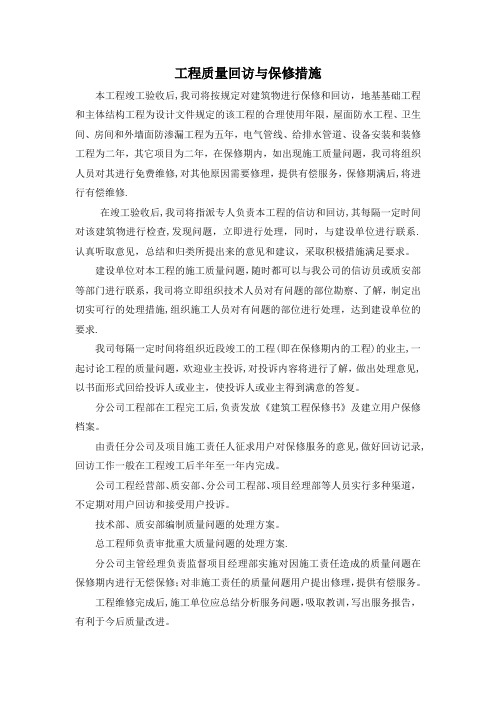 工程质量回访与保修措施

本工程竣工验收后，我司将按规定对建筑物进行保修和回访，地基基础工程和主体结构工程为设计文件规定的该工程的合理使用年限，屋面防水工程、卫生间、房间和外墙面防渗漏工程为五年，电气管线、给排水管道、设备安装和装修工程为二年，其它项目为二年，在保修期内，如出现施工质量问题，我司将组织人员对其进行免费维修，对其他原因需要修理，提供有偿服务，保修期满后，将进行有偿维修.

在竣工验收后，我司将指派专人负责本工程的信访和回访，其每隔一定时间对该建筑物进行检查，发现问题，立即进行处理，同时，与建设单位进行联系.认真听取意见，总结和归类所提出来的意见和建议，采取积极措施满足要求。

建设单位对本工程的施工质量问题，随时都可以与我公司的信访员或质安部等部门进行联系，我司将立即组织技术人员对有问题的部位勘察、了解，制定出切实可行的处理措施，组织施工人员对有问题的部位进行处理，达到建设单位的要求.

我司每隔一定时间将组织近段竣工的工程(即在保修期内的工程)的业主，一起讨论工程的质量问题，欢迎业主投诉，对投诉内容将进行了解，做出处理意见，以书面形式回给投诉人或业主，使投诉人或业主得到满意的答复。

分公司工程部在工程完工后，负责发放《建筑工程保修书》及建立用户保修档案。

由责任分公司及项目施工责任人征求用户对保修服务的意见，做好回访记录，回访工作一般在工程竣工后半年至一年内完成。

公司工程经营部、质安部、分公司工程部、项目经理部等人员实行多种渠道，不定期对用户回访和接受用户投诉。

技术部、质安部编制质量问题的处理方案。

总工程师负责审批重大质量问题的处理方案.

分公司主管经理负责监督项目经理部实施对因施工责任造成的质量问题在保修期内进行无偿保修;对非施工责任的质量问题用户提出修理，提供有偿服务。

工程维修完成后，施工单位应总结分析服务问题，吸取教训，写出服务报告，有利于今后质量改进。